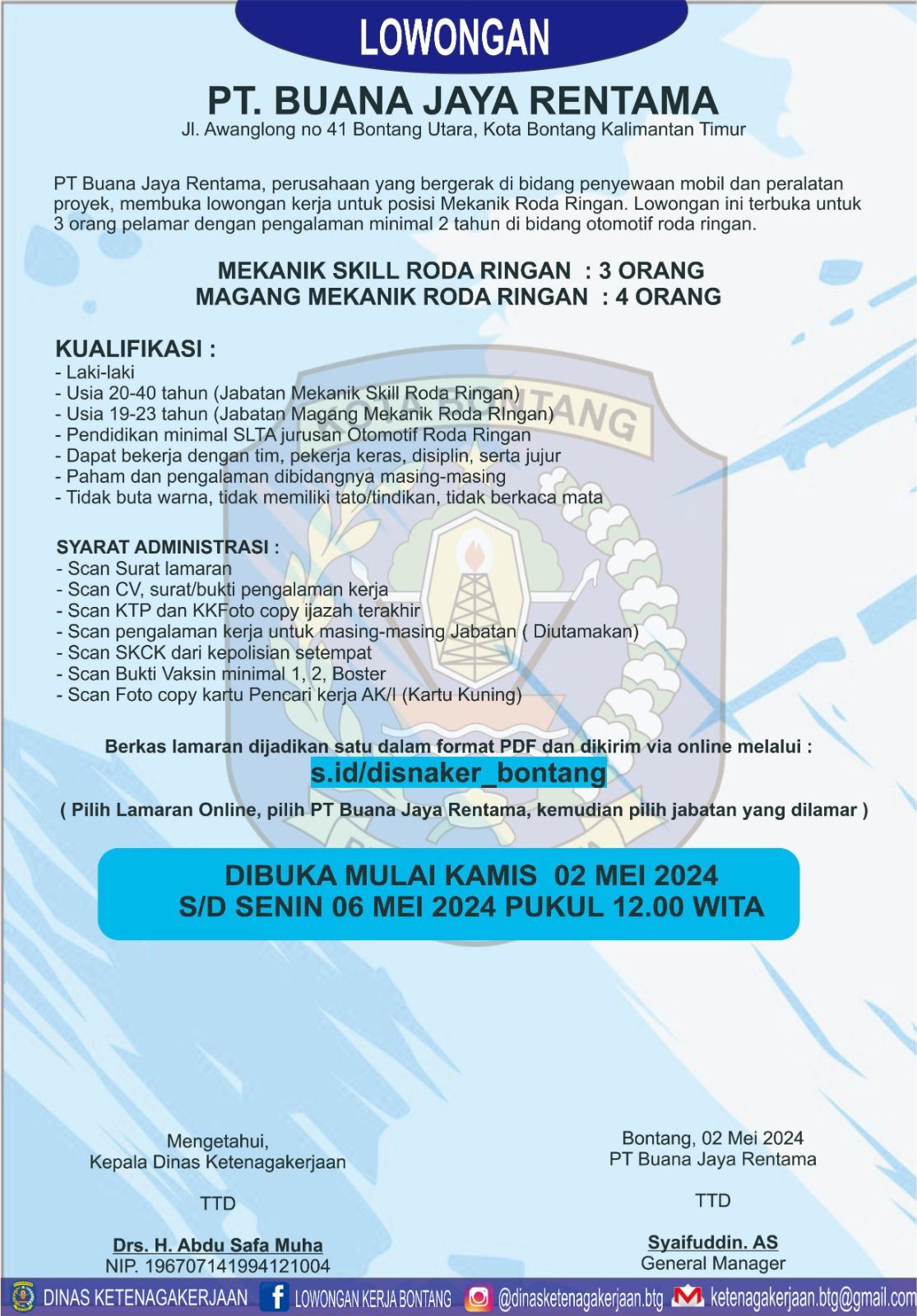 LOWONGAN

PT. BUANA JAYA RENTAMA

Jl. Awanglong no 41 Bontang Utara, Kota Bontang Kalimantan Timur

PT Buana Jaya Rentama, perusahaan yang bergerak di bidang penyewaan mobil dan peralatan proyek, membuka lowongan kerja untuk posisi Mekanik Roda Ringan. Lowongan ini terbuka untuk 3 orang pelamar dengan pengalaman minimal 2 tahun di bidang otomotif roda ringan.

MEKANIK SKILL RODA RINGAN : 3 ORANG
MAGANG MEKANIK RODA RINGAN : 4 ORANG

KUALIFIKASI :
- Laki-laki
- Usia 20-40 tahun (Jabatan Mekanik Skill Roda Ringan)
- Usia 19-23 tahun (Jabatan Magang Mekanik Roda RIngan)
- Pendidikan minimal SLTA jurusan Otomotif Roda Ringan
- Dapat bekerja dengan tim, pekerja keras, disiplin, serta jujur
- Paham dan pengalaman dibidangnya masing-masing
- Tidak buta warna, tidak memiliki tato/tindikan, tidak berkaca mata

SYARAT ADMINISTRASI :
- Scan Surat lamaran
- Scan CV, surat/bukti pengalaman kerja
- Scan KTP dan KKFoto copy ijazah terakhir
- Scan pengalaman kerja untuk masing-masing Jabatan ( Diutamakan)
- Scan SKCK dari kepolisian setempat
- Scan Bukti Vaksin minimal 1, 2, Boster
- Scan Foto copy kartu Pencari kerja AK/I (Kartu Kuning)

Berkas lamaran dijadikan satu dalam format PDF dan dikirim via online melalui :
s.id/disnaker_bontang
( Pilih Lamaran Online, pilih PT Buana Jaya Rentama, kemudian pilih jabatan yang dilamar )

DIBUKA MULAI KAMIS 02 MEI 2024
S/D SENIN 06 MEI 2024 PUKUL 12.00 WITA

Mengetahui,
Kepala Dinas Ketenagakerjaan

TTD

Drs. H. Abdu Safa Muha
NIP. 196707141994121004

Bontang, 02 Mei 2024
PT Buana Jaya Rentama

TTD

Syaifuddin. AS
General Manager

DINAS KETENAGAKERJAAN LOWONGAN KERJA BONTANG @dinasketenagakerjaan.btg ketenagakerjaan.btg@gmail.com